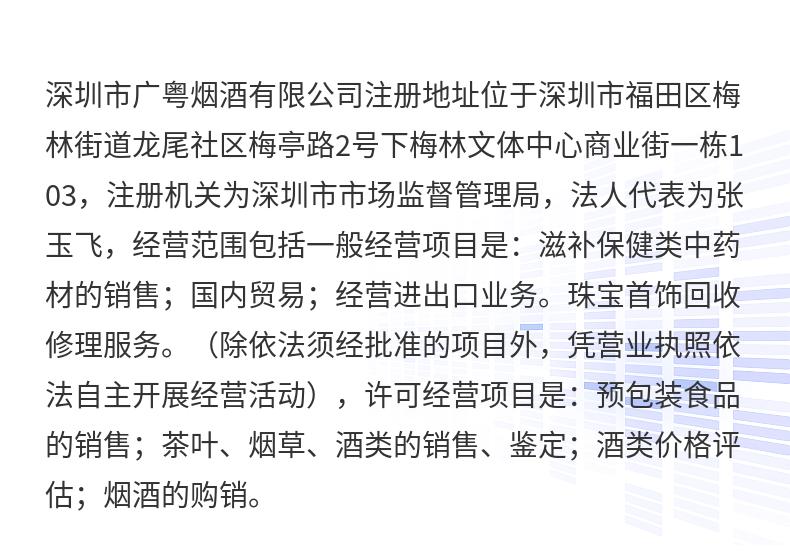 深圳市广粤烟酒有限公司注册地址位于深圳市福田区梅林街道龙尾社区梅亭路2号下梅林文体中心商业街一栋103，注册机关为深圳市市场监督管理局，法人代表为张玉飞，经营范围包括一般经营项目是：滋补保健类中药材的销售；国内贸易；经营进出口业务。珠宝首饰回收修理服务。（除依法须经批准的项目外，凭营业执照依法自主开展经营活动），许可经营项目是：预包装食品的销售；茶叶、烟草、酒类的销售、鉴定；酒类价格评估；烟酒的购销。